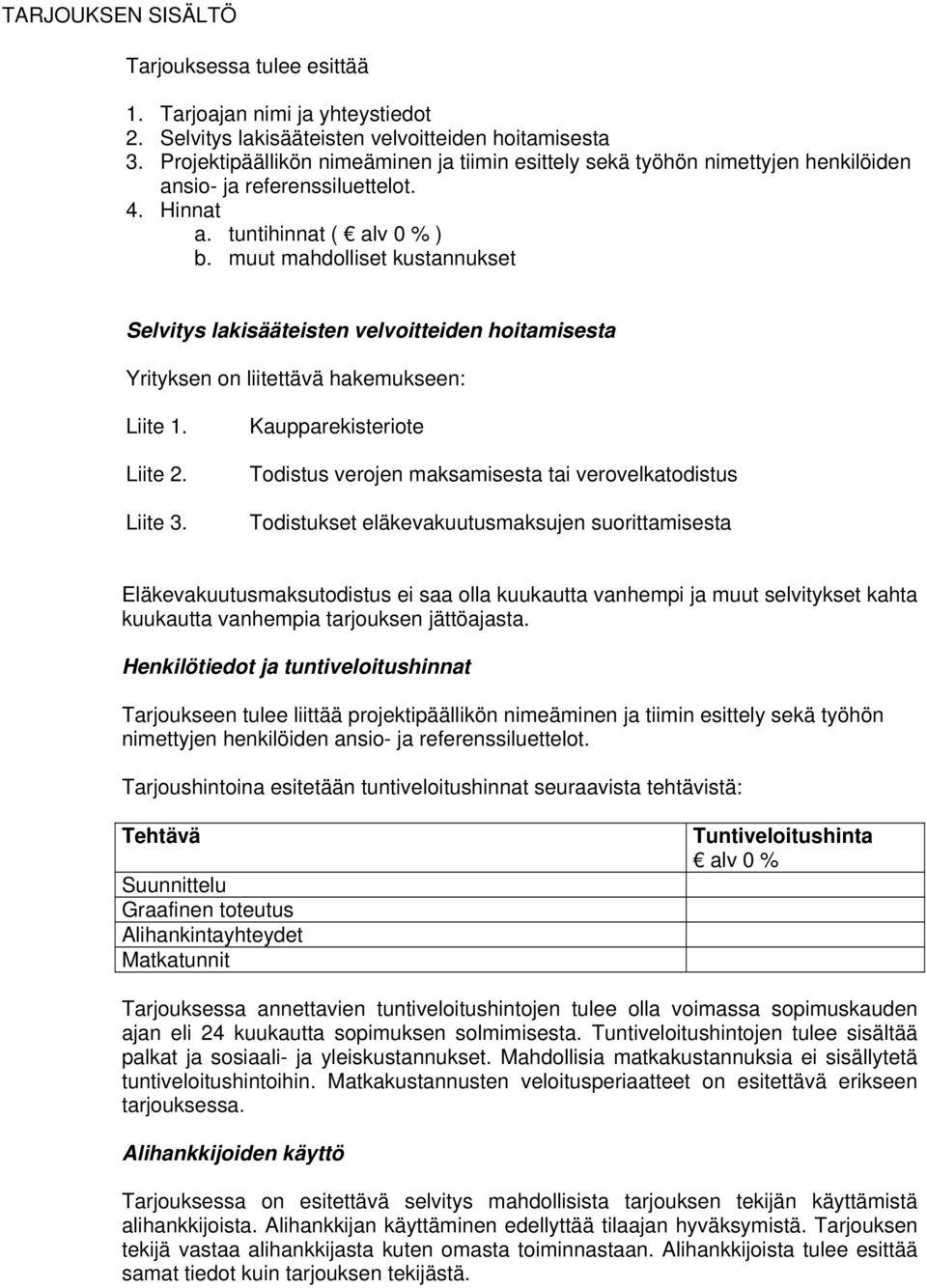 TARJOUKSEN SISÄLTÖ

Tarjouksessa tulee esittää

1. Tarjoajan nimi ja yhteystiedot
2. Selvitys lakisääteisten velvoitteiden hoitamisesta
3. Projektipäällikön nimeäminen ja tiimin esittely sekä työhön nimettyjen henkilöiden ansio- ja referenssiluettelot.
4. Hinnat
a. tuntihinnat ( € alv 0 % )
b. muut mahdolliset kustannukset

Selvitys lakisääteisten velvoitteiden hoitamisesta

Yrityksen on liitettävä hakemukseen:

Liite 1. Kaupparekisteriote

Liite 2. Todistus verojen maksamisesta tai verovelkatodistus

Liite 3. Todistukset eläkevakuutusmaksujen suorittamisesta

Eläkevakuutusmaksutodistus ei saa olla kuukautta vanhempi ja muut selvitykset kahta kuukautta vanhempia tarjouksen jättöajasta.

Henkilötiedot ja tuntiveloitushinnat

Tarjoukseen tulee liittää projektipäällikön nimeäminen ja tiimin esittely sekä työhön nimettyjen henkilöiden ansio- ja referenssiluettelot.

Tarjoushintoina esitetään tuntiveloitushinnat seuraavista tehtävistä:

| Tehtävä | Tuntiveloitushinta € alv 0 % |
|---|---|
| Suunnittelu | |
| Graafinen toteutus | |
| Alihankintayhteydet | |
| Matkatunnit | |

Tarjouksessa annettavien tuntiveloitushintojen tulee olla voimassa sopimuskauden ajan eli 24 kuukautta sopimuksen solmimisesta. Tuntiveloitushintojen tulee sisältää palkat ja sosiaali- ja yleiskustannukset. Mahdollisia matkakustannuksia ei sisällytetä tuntiveloitushintoihin. Matkakustannusten veloitusperiaatteet on esitettävä erikseen tarjouksessa.

Alihankkijoiden käyttö

Tarjouksessa on esitettävä selvitys mahdollisista tarjouksen tekijän käyttämistä alihankkijoista. Alihankkijan käyttäminen edellyttää tilaajan hyväksymistä. Tarjouksen tekijä vastaa alihankkijasta kuten omasta toiminnastaan. Alihankkijoista tulee esittää samat tiedot kuin tarjouksen tekijästä.